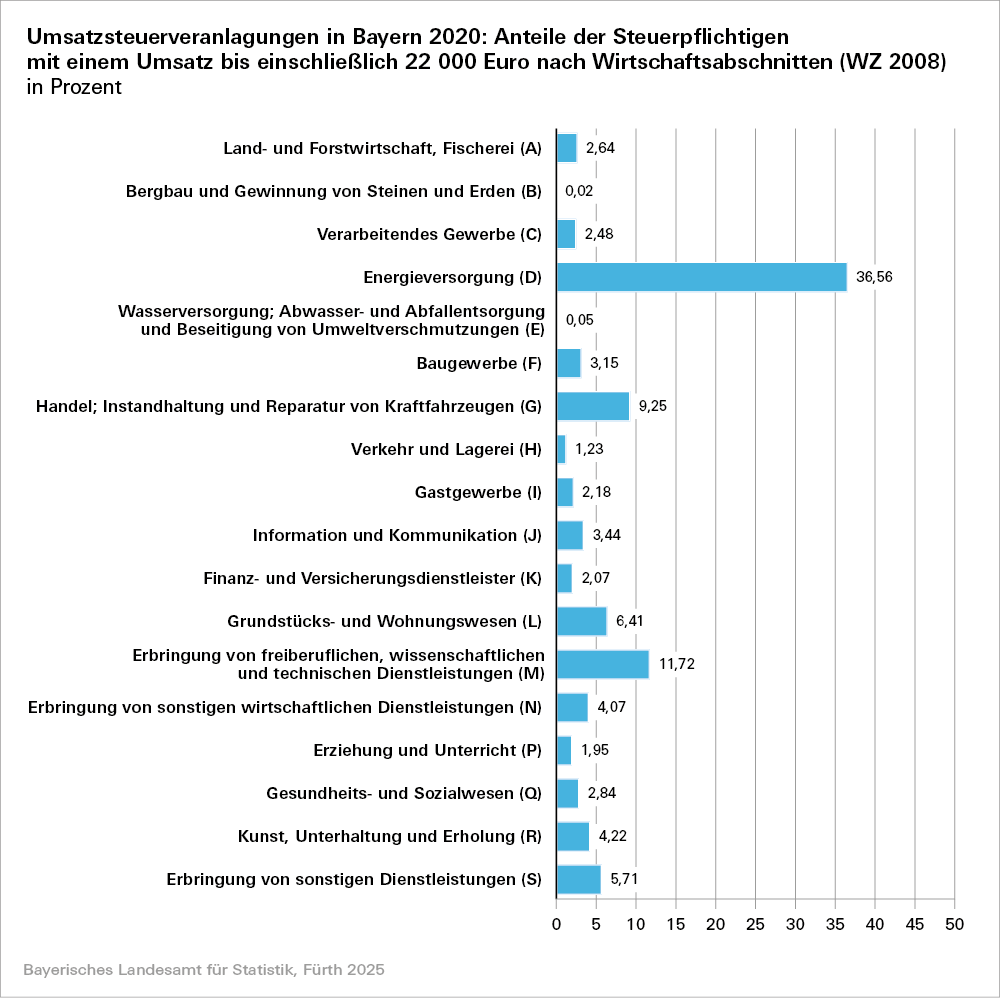 Umsatzsteuerveranlagungen in Bayern 2020: Anteile der Steuerpflichtigen mit einem Umsatz bis einschließlich 22 000 Euro nach Wirtschaftsabschnitten (WZ 2008)
in Prozent

Land- und Forstwirtschaft, Fischerei (A) 2,64
Bergbau und Gewinnung von Steinen und Erden (B) 0,02
Verarbeitendes Gewerbe (C) 2,48
Energieversorgung (D) 36,56
Wasserversorgung; Abwasser- und Abfallentsorgung und Beseitigung von Umweltverschmutzungen (E) 0,05
Baugewerbe (F) 3,15
Handel; Instandhaltung und Reparatur von Kraftfahrzeugen (G) 9,25
Verkehr und Lagerei (H) 1,23
Gastgewerbe (I) 2,18
Information und Kommunikation (J) 3,44
Finanz- und Versicherungsdienstleister (K) 2,07
Grundstücks- und Wohnungswesen (L) 6,41
Erbringung von freiberuflichen, wissenschaftlichen und technischen Dienstleistungen (M) 11,72
Erbringung von sonstigen wirtschaftlichen Dienstleistungen (N) 4,07
Erziehung und Unterricht (P) 1,95
Gesundheits- und Sozialwesen (Q) 2,84
Kunst, Unterhaltung und Erholung (R) 4,22
Erbringung von sonstigen Dienstleistungen (S) 5,71

0 5 10 15 20 25 30 35 40 45 50

Bayerisches Landesamt für Statistik, Fürth 2025